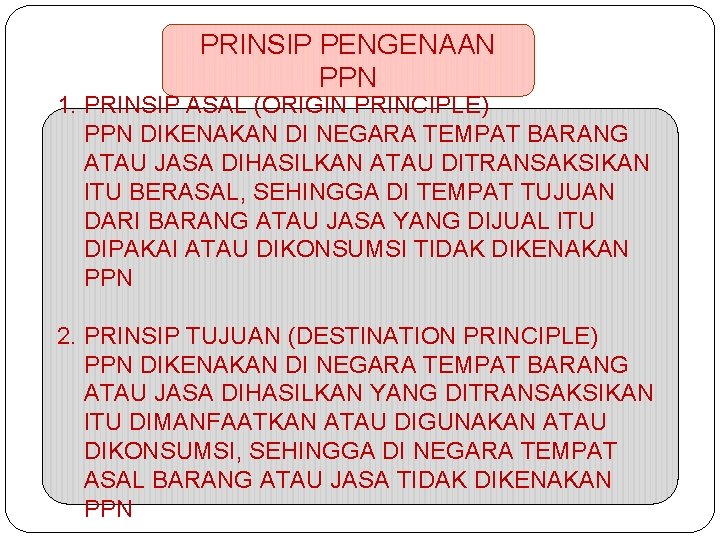 PRINSIP PENGENAAN PPN

1. PRINSIP ASAL (ORIGIN PRINCIPLE)
PPN DIKENAKAN DI NEGARA TEMPAT BARANG ATAU JASA DIHASILKAN ATAU DITRANSAKSIKAN ITU BERASAL, SEHINGGA DI TEMPAT TUJUAN DARI BARANG ATAU JASA YANG DIJUAL ITU DIPAKAI ATAU DIKONSUMSI TIDAK DIKENAKAN PPN

2. PRINSIP TUJUAN (DESTINATION PRINCIPLE)
PPN DIKENAKAN DI NEGARA TEMPAT BARANG ATAU JASA DIHASILKAN YANG DITRANSAKSIKAN ITU DIMANFAATKAN ATAU DIGUNAKAN ATAU DIKONSUMSI, SEHINGGA DI NEGARA TEMPAT ASAL BARANG ATAU JASA TIDAK DIKENAKAN PPN